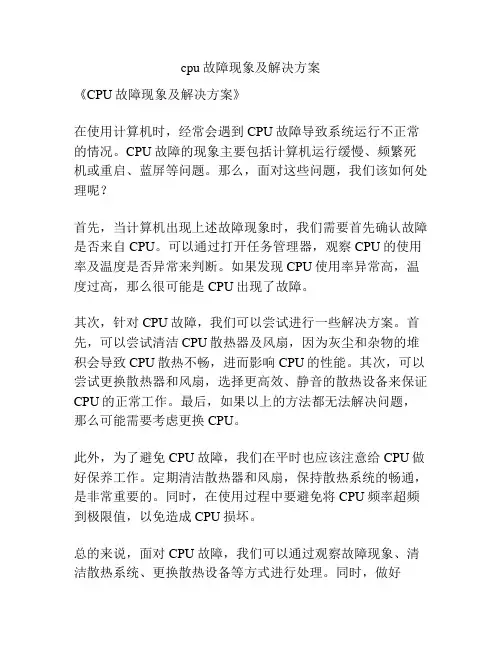 cpu 故障现象及解决方案

《CPU 故障现象及解决方案》

在使用计算机时，经常会遇到 CPU 故障导致系统运行不正常的情况。CPU 故障的现象主要包括计算机运行缓慢、频繁死机或重启、蓝屏等问题。那么，面对这些问题，我们该如何处理呢？

首先，当计算机出现上述故障现象时，我们需要首先确认故障是否来自 CPU。可以通过打开任务管理器，观察 CPU 的使用率及温度是否异常来判断。如果发现 CPU 使用率异常高，温度过高，那么很可能是 CPU 出现了故障。

其次，针对 CPU 故障，我们可以尝试进行一些解决方案。首先，可以尝试清洁 CPU 散热器及风扇，因为灰尘和杂物的堆积会导致 CPU 散热不畅，进而影响 CPU 的性能。其次，可以尝试更换散热器和风扇，选择更高效、静音的散热设备来保证 CPU 的正常工作。最后，如果以上的方法都无法解决问题，那么可能需要考虑更换 CPU。

此外，为了避免 CPU 故障，我们在平时也应该注意给 CPU 做好保养工作。定期清洁散热器和风扇，保持散热系统的畅通，是非常重要的。同时，在使用过程中要避免将 CPU 频率超频到极限值，以免造成 CPU 损坏。

总的来说，面对 CPU 故障，我们可以通过观察故障现象、清洁散热系统、更换散热设备等方式进行处理。同时，做好